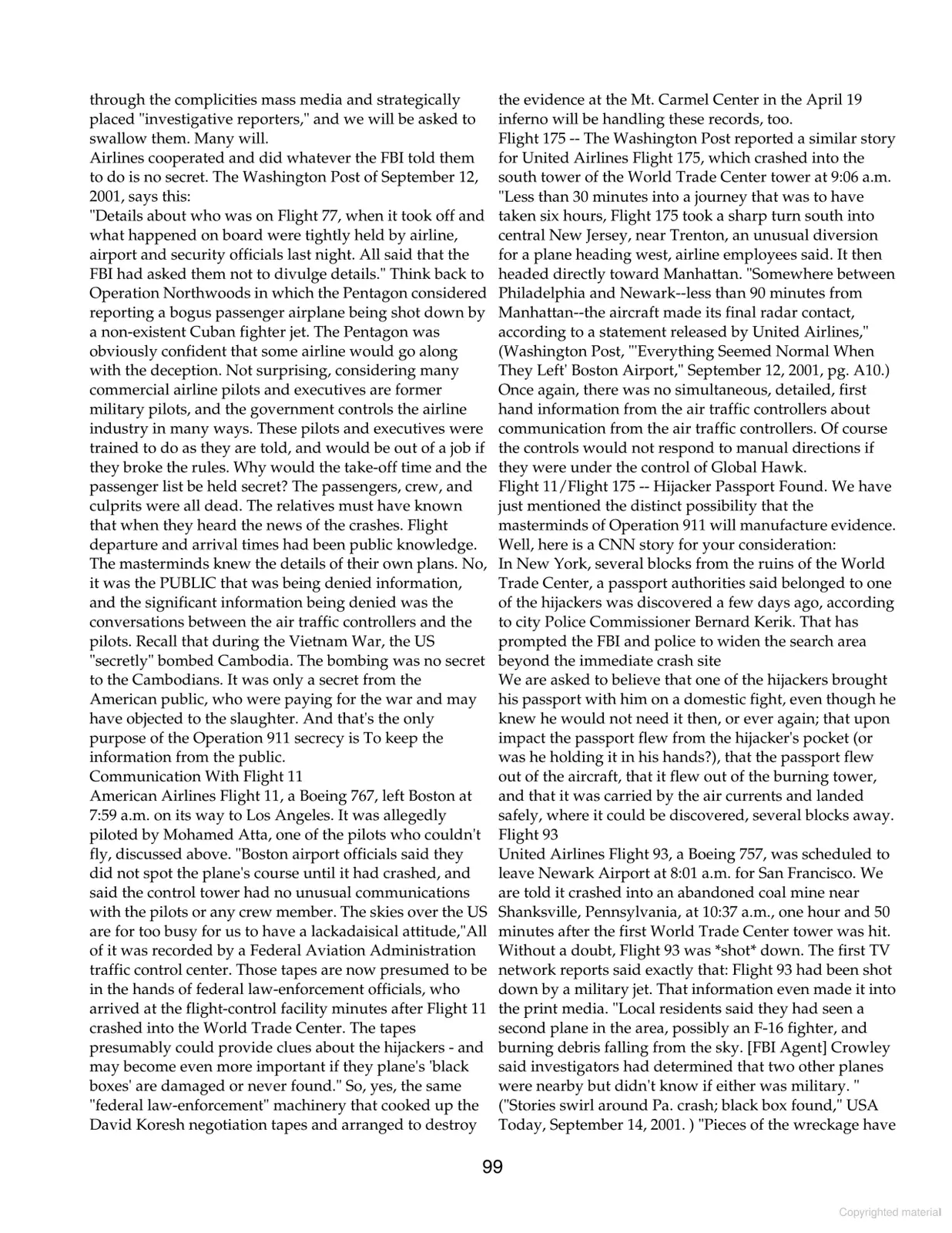 through the complicities mass media and strategically placed "investigative reporters," and we will be asked to swallow them. Many will.
Airlines cooperated and did whatever the FBI told them to do is no secret. The Washington Post of September 12, 2001, says this:
"Details about who was on Flight 77, when it took off and what happened on board were tightly held by airline, airport and security officials last night. All said that the FBI had asked them not to divulge details." Think back to Operation Northwoods in which the Pentagon considered reporting a bogus passenger airplane being shot down by a non-existent Cuban fighter jet. The Pentagon was obviously confident that some airline would go along with the deception. Not surprising, considering many commercial airline pilots and executives are former military pilots, and the government controls the airline industry in many ways. These pilots and executives were trained to do as they are told, and would be out of a job if they broke the rules. Why would the take-off time and the passenger list be held secret? The passengers, crew, and culprits were all dead. The relatives must have known that when they heard the news of the crashes. Flight departure and arrival times had been public knowledge. The masterminds knew the details of their own plans. No, it was the PUBLIC that was being denied information, and the significant information being denied was the conversations between the air traffic controllers and the pilots. Recall that during the Vietnam War, the US "secretly" bombed Cambodia. The bombing was no secret to the Cambodians. It was only a secret from the American public, who were paying for the war and may have objected to the slaughter. And that's the only purpose of the Operation 911 secrecy is To keep the information from the public.
Communication With Flight 11
American Airlines Flight 11, a Boeing 767, left Boston at 7:59 a.m. on its way to Los Angeles. It was allegedly piloted by Mohamed Atta, one of the pilots who couldn't fly, discussed above. "Boston airport officials said they did not spot the plane's course until it had crashed, and said the control tower had no unusual communications with the pilots or any crew member. The skies over the US are for too busy for us to have a lackadaisical attitude,"All of it was recorded by a Federal Aviation Administration traffic control center. Those tapes are now presumed to be in the hands of federal law-enforcement officials, who arrived at the flight-control facility minutes after Flight 11 crashed into the World Trade Center. The tapes presumably could provide clues about the hijackers - and may become even more important if they plane's 'black boxes' are damaged or never found." So, yes, the same "federal law-enforcement" machinery that cooked up the David Koresh negotiation tapes and arranged to destroy the evidence at the Mt. Carmel Center in the April 19 inferno will be handling these records, too.
Flight 175 -- The Washington Post reported a similar story for United Airlines Flight 175, which crashed into the south tower of the World Trade Center tower at 9:06 a.m. "Less than 30 minutes into a journey that was to have taken six hours, Flight 175 took a sharp turn south into central New Jersey, near Trenton, an unusual diversion for a plane heading west, airline employees said. It then headed directly toward Manhattan. "Somewhere between Philadelphia and Newark--less than 90 minutes from Manhattan--the aircraft made its final radar contact, according to a statement released by United Airlines," (Washington Post, "'Everything Seemed Normal When They Left' Boston Airport," September 12, 2001, pg. A10.) Once again, there was no simultaneous, detailed, first hand information from the air traffic controllers about communication from the air traffic controllers. Of course the controls would not respond to manual directions if they were under the control of Global Hawk.
Flight 11/Flight 175 -- Hijacker Passport Found. We have just mentioned the distinct possibility that the masterminds of Operation 911 will manufacture evidence. Well, here is a CNN story for your consideration:
In New York, several blocks from the ruins of the World Trade Center, a passport authorities said belonged to one of the hijackers was discovered a few days ago, according to city Police Commissioner Bernard Kerik. That has prompted the FBI and police to widen the search area beyond the immediate crash site
We are asked to believe that one of the hijackers brought his passport with him on a domestic fight, even though he knew he would not need it then, or ever again; that upon impact the passport flew from the hijacker's pocket (or was he holding it in his hands?), that the passport flew out of the aircraft, that it flew out of the burning tower, and that it was carried by the air currents and landed safely, where it could be discovered, several blocks away.
Flight 93
United Airlines Flight 93, a Boeing 757, was scheduled to leave Newark Airport at 8:01 a.m. for San Francisco. We are told it crashed into an abandoned coal mine near Shanksville, Pennsylvania, at 10:37 a.m., one hour and 50 minutes after the first World Trade Center tower was hit. Without a doubt, Flight 93 was *shot* down. The first TV network reports said exactly that: Flight 93 had been shot down by a military jet. That information even made it into the print media. "Local residents said they had seen a second plane in the area, possibly an F-16 fighter, and burning debris falling from the sky. [FBI Agent] Crowley said investigators had determined that two other planes were nearby but didn't know if either was military. " ("Stories swirl around Pa. crash; black box found," USA Today, September 14, 2001. ) "Pieces of the wreckage have

99

Copyrighted material